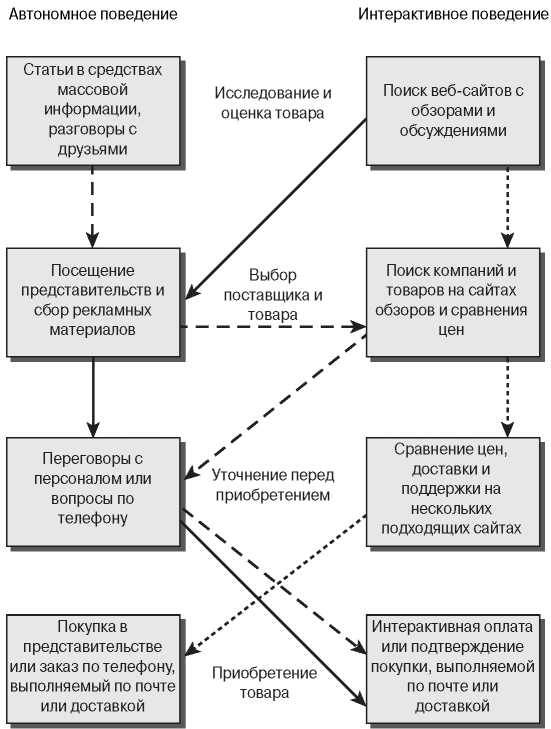 Автономное поведение

Интерактивное поведение

Статьи в средствах массовой информации, разговоры с друзьями

Исследование и оценка товара

Поиск веб-сайтов с обзорами и обсуждениями

Посещение представительств и сбор рекламных материалов

Выбор поставщика и товара

Поиск компаний и товаров на сайтах обзоров и сравнения цен

Переговоры с персоналом или вопросы по телефону

Уточнение перед приобретением

Сравнение цен, доставки и поддержки на нескольких подходящих сайтах

Покупка в представительстве или заказ по телефону, выполняемый по почте или доставкой

Приобретение товара

Интерактивная оплата или подтверждение покупки, выполняемой по почте или доставкой